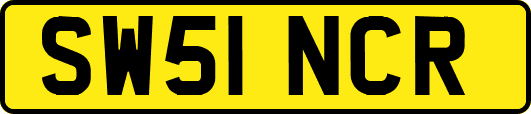 SW51 NCR